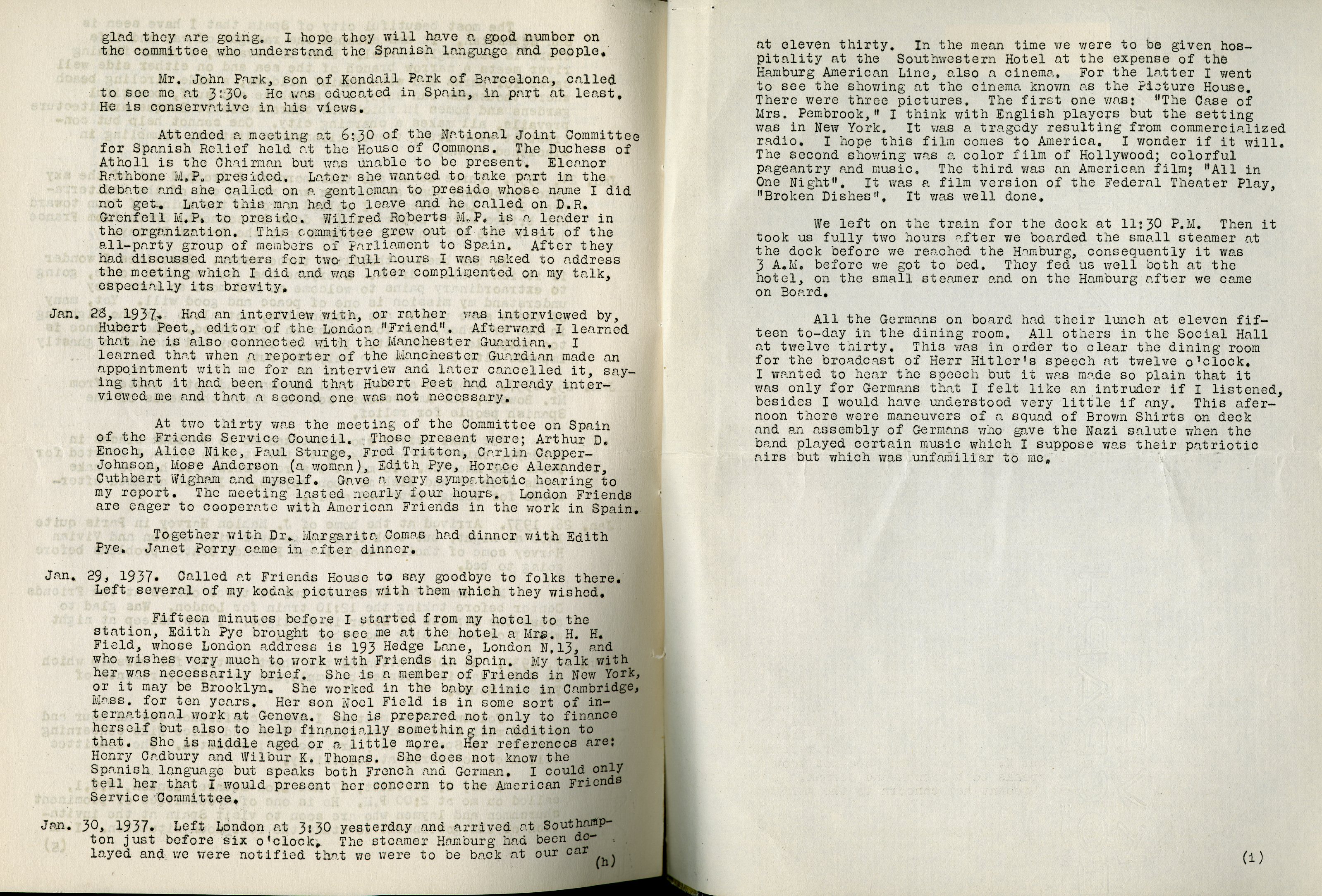 glad they are going. I hope they will have a good number on the committee who understand the Spanish language and people.

Mr. John Park, son of Kendall Park of Barcelona, called to see me at 3:30. He was educated in Spain, in part at least. He is conservative in his views.

Attended a meeting at 6:30 of the National Joint Committee for Spanish Relief held at the House of Commons. The Duchess of Atholl is the Chairman but was unable to be present. Eleanor Rathbone M.P. presided. Later she wanted to take part in the debate and she called on a gentleman to preside whose name I did not get. Later this man had to leave and he called on D.R. Grenfell M.P. to preside. Wilfred Roberts M.P. is a leader in the organization. This committee grew out of the visit of the all-party group of members of Parliament to Spain. After they had discussed matters for two full hours I was asked to address the meeting which I did and was later complimented on my talk, especially its brevity.

Jan. 28, 1937. Had an interview with, or rather was interviewed by, Hubert Peet, editor of the London "Friend". Afterward I learned that he is also connected with the Manchester Guardian. I learned that when a reporter of the Manchester Guardian made an appointment with me for an interview and later cancelled it, saying that it had been found that Hubert Peet had already interviewed me and that a second one was not necessary.

At two thirty was the meeting of the Committee on Spain of the Friends Service Council. Those present were; Arthur D. Enoch, Alice Nike, Paul Sturge, Fred Tritton, Carlin Capper-Johnson, Mose Anderson (a woman), Edith Pye, Horace Alexander, Cuthbert Wigham and myself. Gave a very sympathetic hearing to my report. The meeting lasted nearly four hours. London Friends are eager to cooperate with American Friends in the work in Spain.

Together with Dr. Margarita Comas had dinner with Edith Pye. Janet Perry came in after dinner.

Jan. 29, 1937. Called at Friends House to say goodbye to folks there. Left several of my kodak pictures with them which they wished.

Fifteen minutes before I started from my hotel to the station, Edith Pye brought to see me at the hotel a Mrs. H. H. Field, whose London address is 193 Hedge Lane, London N.13, and who wishes very much to work with Friends in Spain. My talk with her was necessarily brief. She is a member of Friends in New York, or it may be Brooklyn. She worked in the baby clinic in Cambridge, Mass. for ten years. Her son Noel Field is in some sort of international work at Geneva. She is prepared not only to finance herself but also to help financially something in addition to that. She is middle aged or a little more. Her references are: Henry Cadbury and Wilbur K. Thomas. She does not know the Spanish language but speaks both French and German. I could only tell her that I would present her concern to the American Friends Service Committee.

Jan. 30, 1937. Left London at 3:30 yesterday and arrived at Southampton just before six o'clock. The steamer Hamburg had been delayed and we were notified that we were to be back at our car

(h)

at eleven thirty. In the mean time we were to be given hospitality at the Southwestern Hotel at the expense of the Hamburg American Line, also a cinema. For the latter I went to see the showing at the cinema known as the Picture House. There were three pictures. The first one was: "The Case of Mrs. Pembrook," I think with English players but the setting was in New York. It was a tragedy resulting from commercialized radio. I hope this film comes to America. I wonder if it will. The second showing was a color film of Hollywood; colorful pageantry and music. The third was an American film; "All in One Night". It was a film version of the Federal Theater Play, "Broken Dishes". It was well done.

We left on the train for the dock at 11:30 P.M. Then it took us fully two hours after we boarded the small steamer at the dock before we reached the Hamburg, consequently it was 3 A.M. before we got to bed. They fed us well both at the hotel, on the small steamer and on the Hamburg after we came on Board.

All the Germans on board had their lunch at eleven fifteen to-day in the dining room. All others in the Social Hall at twelve thirty. This was in order to clear the dining room for the broadcast of Herr Hitler's speech at twelve o'clock. I wanted to hear the speech but it was made so plain that it was only for Germans that I felt like an intruder if I listened, besides I would have understood very little if any. This afernoon there were maneuvers of a squad of Brown Shirts on deck and an assembly of Germans who gave the Nazi salute when the band played certain music which I suppose was their patriotic airs but which was unfamiliar to me.

(i)